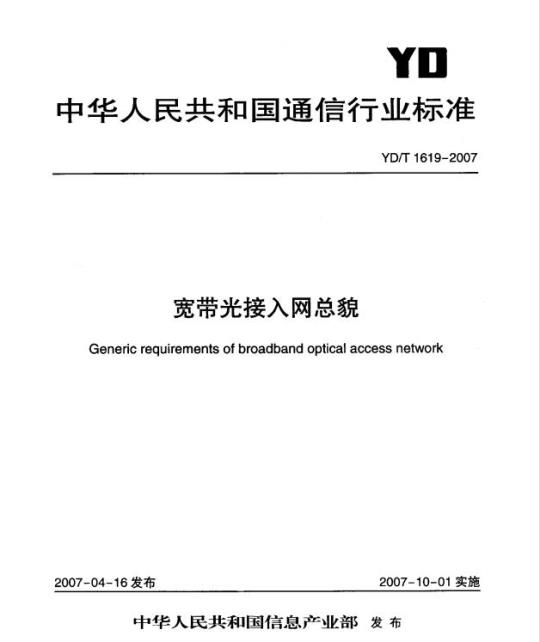 YD

中华人民共和国通信行业标准

YD/T 1619-2007

宽带光接入网总貌

Generic requirements of broadband optical access network

2007-04-16 发布

2007-10-01 实施

中华人民共和国信息产业部 发布